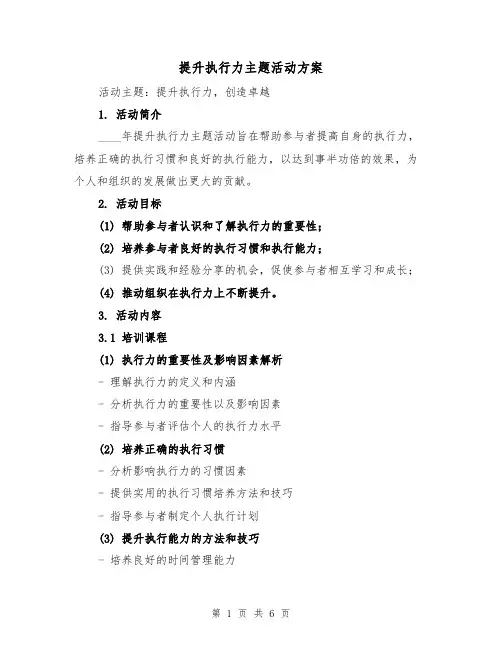 提升执行力主题活动方案

活动主题：提升执行力，创造卓越

1. 活动简介

____年提升执行力主题活动旨在帮助参与者提高自身的执行力，培养正确的执行习惯和良好的执行能力，以达到事半功倍的效果，为个人和组织的发展做出更大的贡献。

2. 活动目标

(1) 帮助参与者认识和了解执行力的重要性；

(2) 培养参与者良好的执行习惯和执行能力；

(3) 提供实践和经验分享的机会，促使参与者相互学习和成长；

(4) 推动组织在执行力上不断提升。

3. 活动内容

3.1 培训课程

(1) 执行力的重要性及影响因素解析

- 理解执行力的定义和内涵

- 分析执行力的重要性以及影响因素

- 指导参与者评估个人的执行力水平

(2) 培养正确的执行习惯

- 分析影响执行力的习惯因素

- 提供实用的执行习惯培养方法和技巧

- 指导参与者制定个人执行计划

(3) 提升执行能力的方法和技巧

- 培养良好的时间管理能力

第 1 页 共 6 页